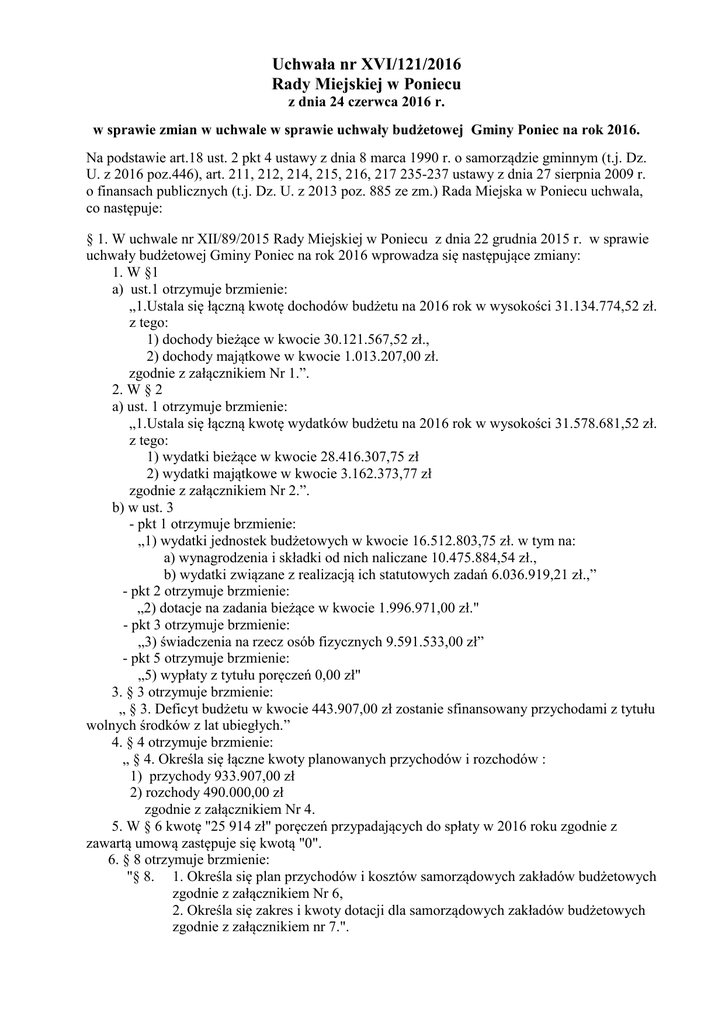 Uchwała nr XVI/121/2016
Rady Miejskiej w Poniecu
z dnia 24 czerwca 2016 r.

w sprawie zmian w uchwale w sprawie uchwały budżetowej Gminy Poniec na rok 2016.

Na podstawie art.18 ust. 2 pkt 4 ustawy z dnia 8 marca 1990 r. o samorządzie gminnym (t.j. Dz. U. z 2016 poz.446), art. 211, 212, 214, 215, 216, 217 235-237 ustawy z dnia 27 sierpnia 2009 r. o finansach publicznych (t.j. Dz. U. z 2013 poz. 885 ze zm.) Rada Miejska w Poniecu uchwala, co następuje:

§ 1. W uchwale nr XII/89/2015 Rady Miejskiej w Poniecu z dnia 22 grudnia 2015 r. w sprawie uchwały budżetowej Gminy Poniec na rok 2016 wprowadza się następujące zmiany:
1. W §1
a) ust.1 otrzymuje brzmienie:
„1.Ustala się łączną kwotę dochodów budżetu na 2016 rok w wysokości 31.134.774,52 zł. z tego:
1) dochody bieżące w kwocie 30.121.567,52 zł.,
2) dochody majątkowe w kwocie 1.013.207,00 zł.
zgodnie z załącznikiem Nr 1.”.
2. W § 2
a) ust. 1 otrzymuje brzmienie:
„1.Ustala się łączną kwotę wydatków budżetu na 2016 rok w wysokości 31.578.681,52 zł. z tego:
1) wydatki bieżące w kwocie 28.416.307,75 zł
2) wydatki majątkowe w kwocie 3.162.373,77 zł
zgodnie z załącznikiem Nr 2.”.
b) w ust. 3
- pkt 1 otrzymuje brzmienie:
„1) wydatki jednostek budżetowych w kwocie 16.512.803,75 zł. w tym na:
a) wynagrodzenia i składki od nich naliczane 10.475.884,54 zł.,
b) wydatki związane z realizacją ich statutowych zadań 6.036.919,21 zł.,”
- pkt 2 otrzymuje brzmienie:
„2) dotacje na zadania bieżące w kwocie 1.996.971,00 zł."
- pkt 3 otrzymuje brzmienie:
„3) świadczenia na rzecz osób fizycznych 9.591.533,00 zł”
- pkt 5 otrzymuje brzmienie:
„5) wypłaty z tytułu poręczeń 0,00 zł"
3. § 3 otrzymuje brzmienie:
„ § 3. Deficyt budżetu w kwocie 443.907,00 zł zostanie sfinansowany przychodami z tytułu wolnych środków z lat ubiegłych.”
4. § 4 otrzymuje brzmienie:
„ § 4. Określa się łączne kwoty planowanych przychodów i rozchodów :
1) przychody 933.907,00 zł
2) rozchody 490.000,00 zł
zgodnie z załącznikiem Nr 4.
5. W § 6 kwotę "25 914 zł" poręczeń przypadających do spłaty w 2016 roku zgodnie z zawartą umową zastępuje się kwotą "0".
6. § 8 otrzymuje brzmienie:
"§ 8. 1. Określa się plan przychodów i kosztów samorządowych zakładów budżetowych zgodnie z załącznikiem Nr 6,
2. Określa się zakres i kwoty dotacji dla samorządowych zakładów budżetowych zgodnie z załącznikiem nr 7.".